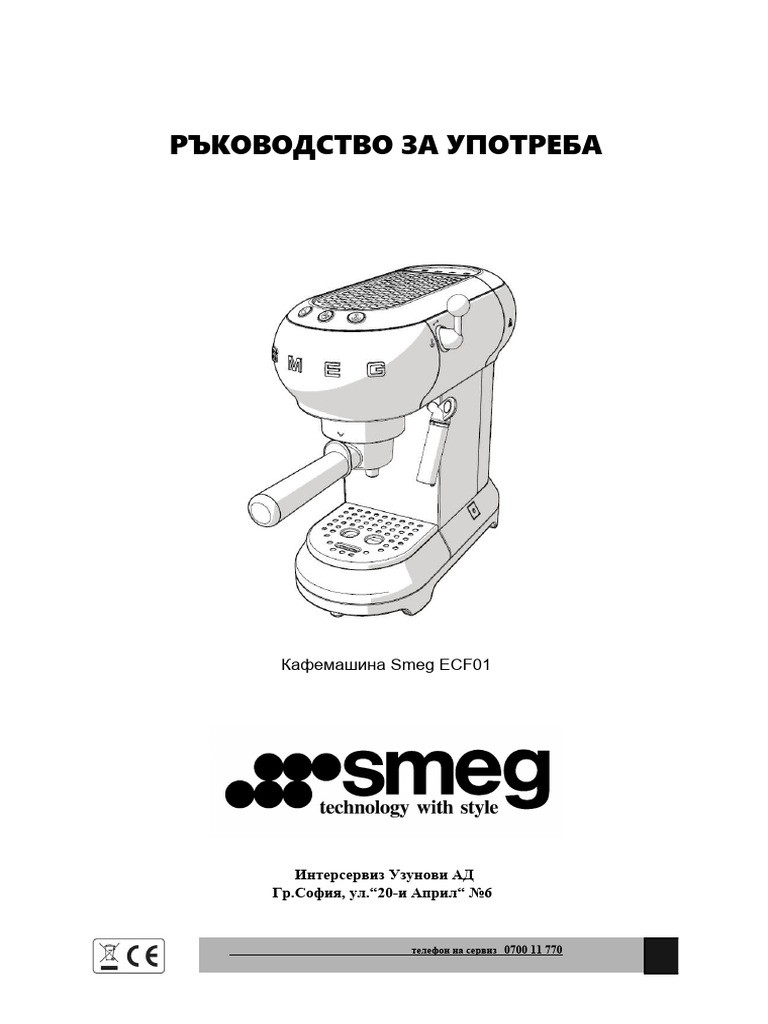 РЪКОВОДСТВО ЗА УПОТРЕБА

SMEG

Кафемашина Smeg ECF01

smeg
technology with style

Интерсервиз Узунови АД
Гр.София, ул.“20-и Април“ №6

CE

телефон на сервиз 0700 11 770